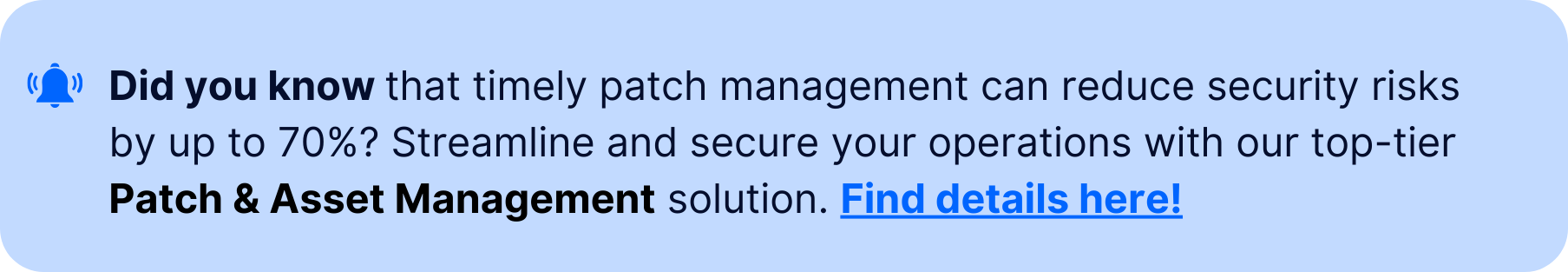 Did you know that timely patch management can reduce security risks by up to 70%? Streamline and secure your operations with our top-tier Patch & Asset Management solution. Find details here!